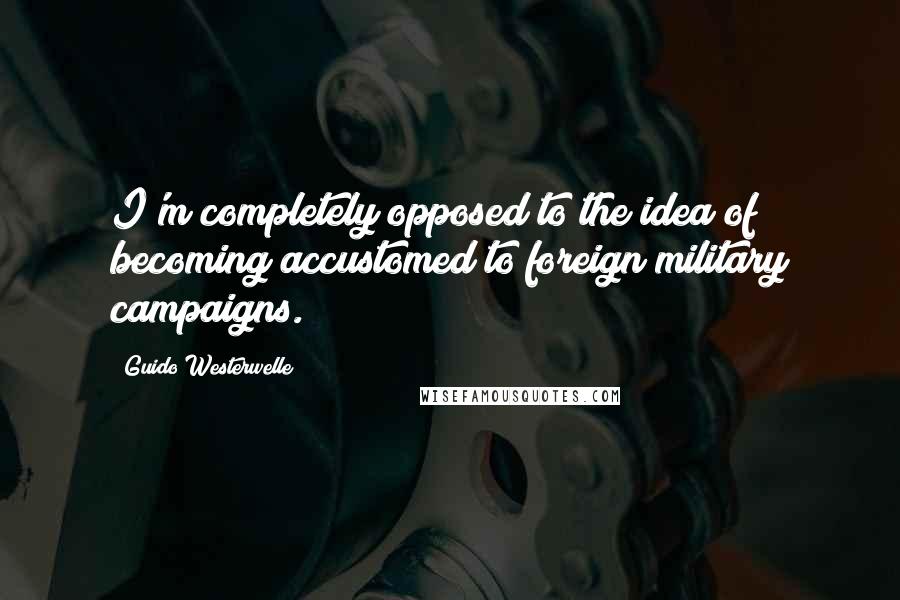 I'm completely opposed to the idea of becoming accustomed to foreign military campaigns.

Guido Westerwelle

WISEFAMOUSQUOTES.COM